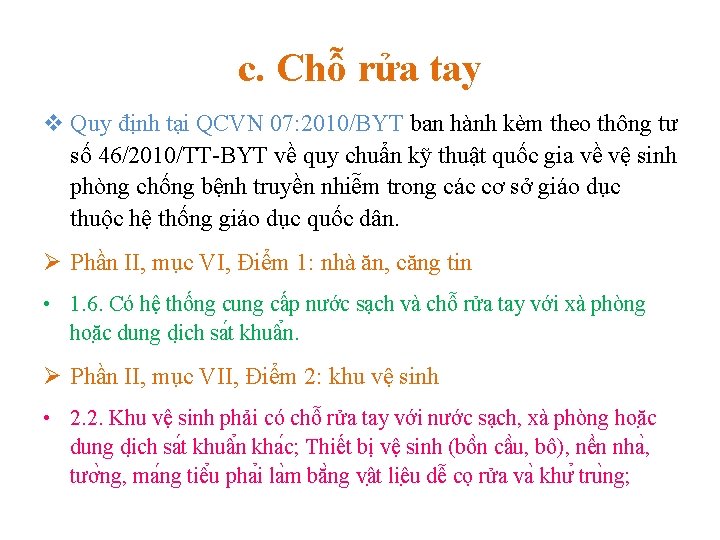 c. Chỗ rửa tay

❖ Quy định tại QCVN 07:2010/BYT ban hành kèm theo thông tư số 46/2010/TT-BYT về quy chuẩn kỹ thuật quốc gia về vệ sinh phòng chống bệnh truyền nhiễm trong các cơ sở giáo dục thuộc hệ thống giáo dục quốc dân.

➢ Phần II, mục VI, Điểm 1: nhà ăn, căng tin

• 1.6. Có hệ thống cung cấp nước sạch và chỗ rửa tay với xà phòng hoặc dung dịch sát khuẩn.

➢ Phần II, mục VII, Điểm 2: khu vệ sinh

• 2.2. Khu vệ sinh phải có chỗ rửa tay với nước sạch, xà phòng hoặc dung dịch sát khuẩn khác; Thiết bị vệ sinh (bồn cầu, bô), nền nhà, tường, máng tiểu phải làm bằng vật liệu dễ cọ rửa và khử trùng;